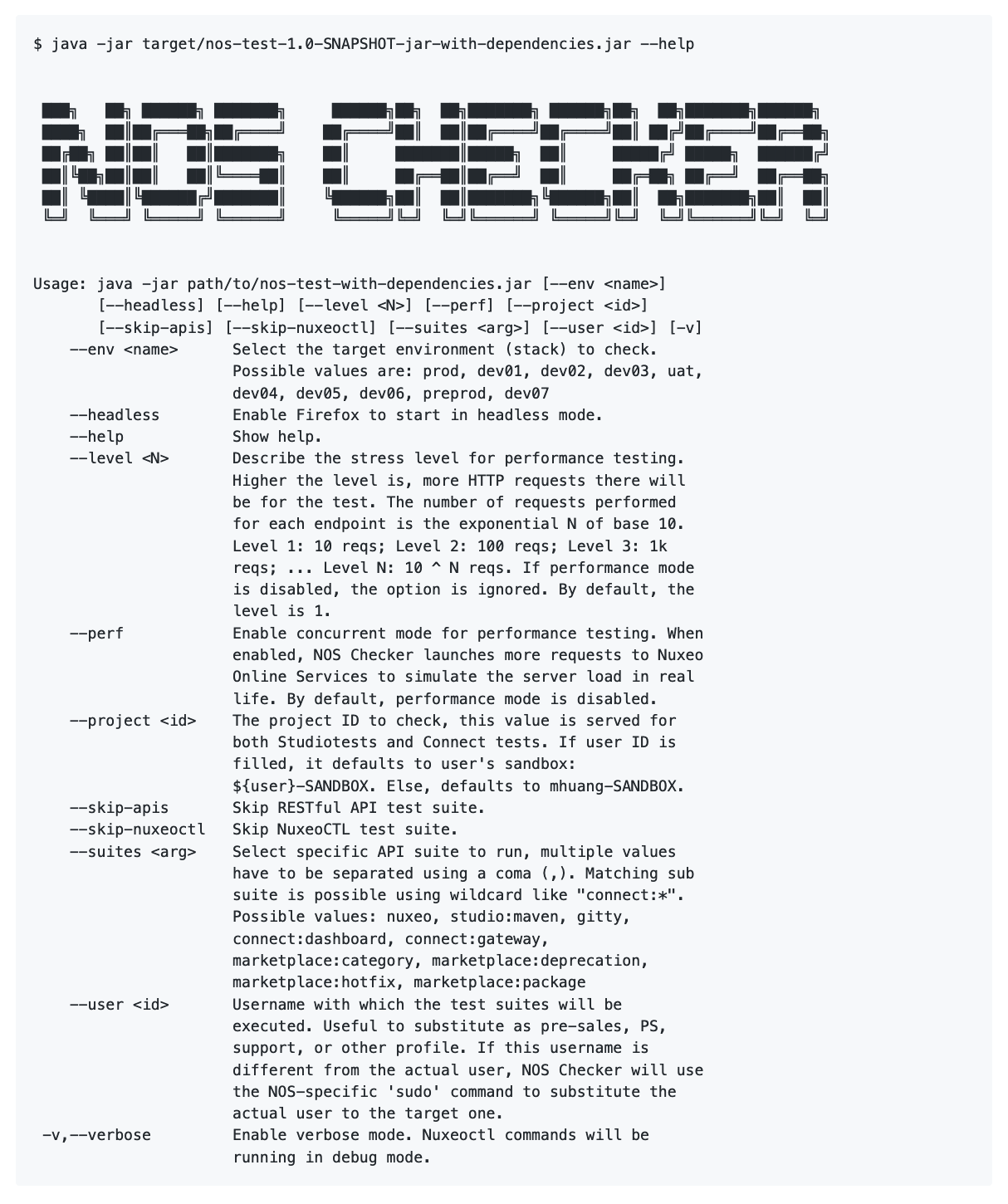 $ java -jar target/nos-test-1.0-SNAPSHOT-jar-with-dependencies.jar --help

NOS CHECKER

Usage: java -jar path/to/nos-test-with-dependencies.jar [--env <name>]
       [--headless] [--help] [--level <N>] [--perf] [--project <id>]
       [--skip-apis] [--skip-nuxeoctl] [--suites <arg>] [--user <id>] [-v]
    --env <name>      Select the target environment (stack) to check. Possible values are: prod, dev01, dev02, dev03, uat, dev04, dev05, dev06, preprod, dev07
    --headless        Enable Firefox to start in headless mode.
    --help            Show help.
    --level <N>       Describe the stress level for performance testing. Higher the level is, more HTTP requests there will be for the test. The number of requests performed for each endpoint is the exponential N of base 10. Level 1: 10 reqs; Level 2: 100 reqs; Level 3: 1k reqs; ... Level N: 10 ^ N reqs. If performance mode is disabled, the option is ignored. By default, the level is 1.
    --perf            Enable concurrent mode for performance testing. When enabled, NOS Checker launches more requests to Nuxeo Online Services to simulate the server load in real life. By default, performance mode is disabled.
    --project <id>    The project ID to check, this value is served for both Studiotests and Connect tests. If user ID is filled, it defaults to user's sandbox: ${user}-SANDBOX. Else, defaults to mhuang-SANDBOX.
    --skip-apis       Skip RESTful API test suite.
    --skip-nuxeoctl   Skip NuxeoCTL test suite.
    --suites <arg>    Select specific API suite to run, multiple values have to be separated using a coma (,). Matching sub suite is possible using wildcard like "connect:*". Possible values: nuxeo, studio:maven, gitty, connect:dashboard, connect:gateway, marketplace:category, marketplace:deprecation, marketplace:hotfix, marketplace:package
    --user <id>       Username with which the test suites will be executed. Useful to substitute as pre-sales, PS, support, or other profile. If this username is different from the actual user, NOS Checker will use the NOS-specific 'sudo' command to substitute the actual user to the target one.
 -v,--verbose         Enable verbose mode. Nuxeoctl commands will be running in debug mode.